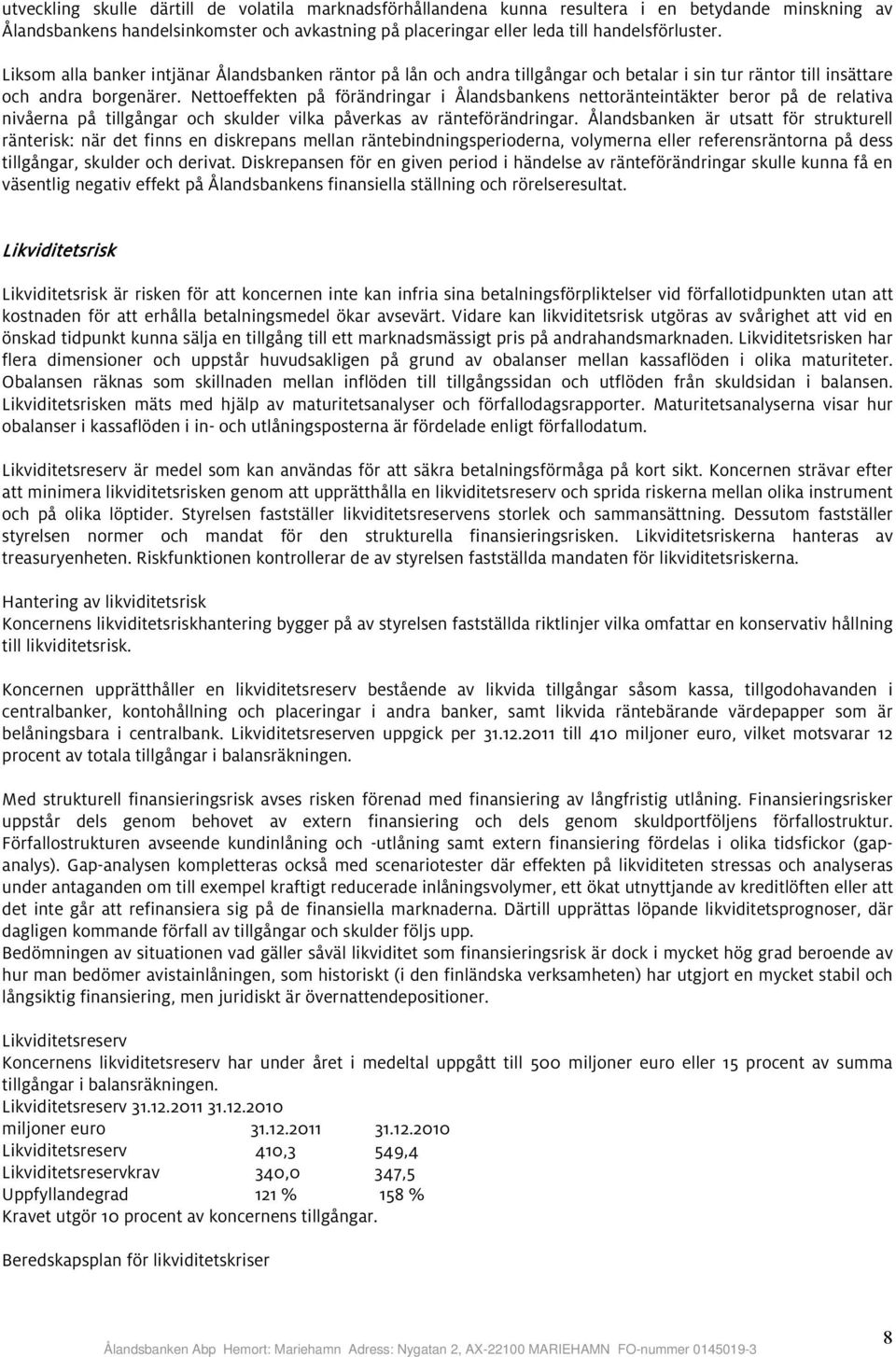 utveckling skulle därtill de volatila marknadsförhållandena kunna resultera i en betydande minskning av Ålandsbankens handelsinkomster och avkastning på placeringar eller leda till handelsförluster.

Liksom alla banker intjänar Ålandsbanken räntor på lån och andra tillgångar och betalar i sin tur räntor till insättare och andra borgenärer. Nettoeffekten på förändringar i Ålandsbankens nettoränteintäkter beror på de relativa nivåerna på tillgångar och skulder vilka påverkas av ränteförändringar. Ålandsbanken är utsatt för strukturell ränterisk: när det finns en diskrepans mellan räntebindningsperioderna, volymerna eller referensräntorna på dess tillgångar, skulder och derivat. Diskrepansen för en given period i händelse av ränteförändringar skulle kunna få en väsentlig negativ effekt på Ålandsbankens finansiella ställning och rörelseresultat.

Likviditetsrisk

Likviditetsrisk är risken för att koncernen inte kan infria sina betalningsförpliktelser vid förfallotidpunkten utan att kostnaden för att erhålla betalningsmedel ökar avsevärt. Vidare kan likviditetsrisk utgöras av svårighet att vid en önskad tidpunkt kunna sälja en tillgång till ett marknadsmässigt pris på andrahandsmarknaden. Likviditetsrisken har flera dimensioner och uppstår huvudsakligen på grund av obalanser mellan kassaflöden i olika maturiteter. Obalansen räknas som skillnaden mellan inflöden till tillgångssidan och utflöden från skuldsidan i balansen. Likviditetsrisken mäts med hjälp av maturitetsanalyser och förfallodagsrapporter. Maturitetsanalyserna visar hur obalanser i kassaflöden i in- och utlåningsposterna är fördelade enligt förfallodatum.

Likviditetsreserv är medel som kan användas för att säkra betalningsförmåga på kort sikt. Koncernen strävar efter att minimera likviditetsrisken genom att upprätthålla en likviditetsreserv och sprida riskerna mellan olika instrument och på olika löptider. Styrelsen fastställer likviditetsreservens storlek och sammansättning. Dessutom fastställer styrelsen normer och mandat för den strukturella finansieringsrisken. Likviditetsriskerna hanteras av treasuryenheten. Riskfunktionen kontrollerar de av styrelsen fastställda mandaten för likviditetsriskerna.

Hantering av likviditetsrisk
Koncernens likviditetsriskhantering bygger på av styrelsen fastställda riktlinjer vilka omfattar en konservativ hållning till likviditetsrisk.

Koncernen upprätthåller en likviditetsreserv bestående av likvida tillgångar såsom kassa, tillgodohavanden i centralbanker, kontohållning och placeringar i andra banker, samt likvida räntebärande värdepapper som är belåningsbara i centralbank. Likviditetsreserven uppgick per 31.12.2011 till 410 miljoner euro, vilket motsvarar 12 procent av totala tillgångar i balansräkningen.

Med strukturell finansieringsrisk avses risken förenad med finansiering av långfristig utlåning. Finansieringsrisker uppstår dels genom behovet av extern finansiering och dels genom skuldportföljens förfallostruktur. Förfallostrukturen avseende kundinlåning och -utlåning samt extern finansiering fördelas i olika tidsfickor (gap-analys). Gap-analysen kompletteras också med scenariotester där effekten på likviditeten stressas och analyseras under antaganden om till exempel kraftigt reducerade inlåningsvolymer, ett ökat utnyttjande av kreditlöften eller att det inte går att refinansiera sig på de finansiella marknaderna. Därtill upprättas löpande likviditetsprognoser, där dagligen kommande förfall av tillgångar och skulder följs upp.
Bedömningen av situationen vad gäller såväl likviditet som finansieringsrisk är dock i mycket hög grad beroende av hur man bedömer avistainlåningen, som historiskt (i den finländska verksamheten) har utgjort en mycket stabil och långsiktig finansiering, men juridiskt är övernattendepositioner.

Likviditetsreserv
Koncernens likviditetsreserv har under året i medeltal uppgått till 500 miljoner euro eller 15 procent av summa tillgångar i balansräkningen.
Likviditetsreserv 31.12.2011 31.12.2010

| miljoner euro | 31.12.2011 | 31.12.2010 |
|---|---|---|
| Likviditetsreserv | 410,3 | 549,4 |
| Likviditetsreservkrav | 340,0 | 347,5 |
| Uppfyllandegrad | 121 % | 158 % |

Kravet utgör 10 procent av koncernens tillgångar.

Beredskapsplan för likviditetskriser

Ålandsbanken Abp Hemort: Mariehamn Adress: Nygatan 2, AX-22100 MARIEHAMN FO-nummer 0145019-3

8